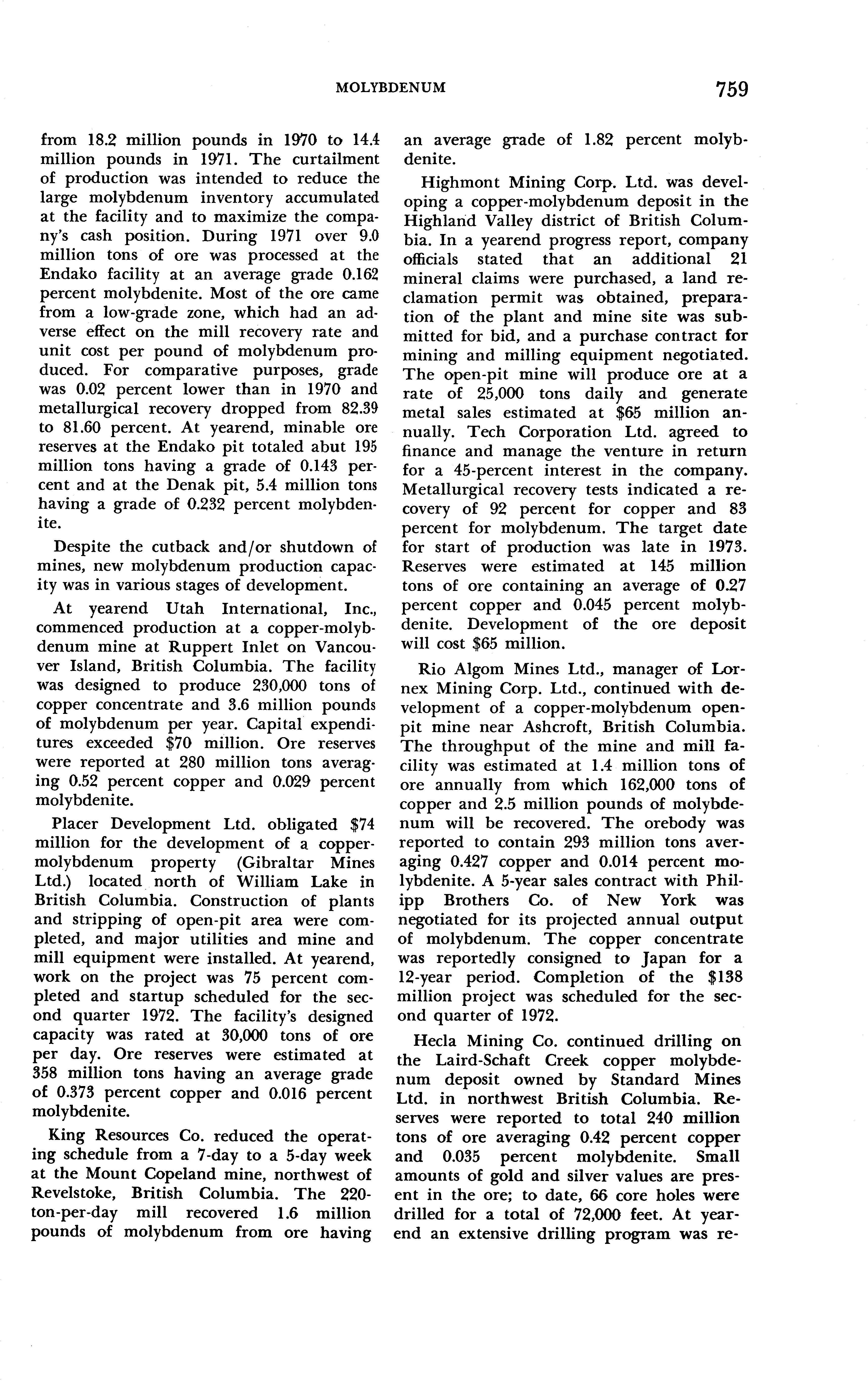 MOLYBDENUM 759

from 18.2 million pounds in 1970 to 14.4 million pounds in 1971. The curtailment of production was intended to reduce the large molybdenum inventory accumulated at the facility and to maximize the company's cash position. During 1971 over 9.0 million tons of ore was processed at the Endako facility at an average grade 0.162 percent molybdenite. Most of the ore came from a low-grade zone, which had an adverse effect on the mill recovery rate and unit cost per pound of molybdenum produced. For comparative purposes, grade was 0.02 percent lower than in 1970 and metallurgical recovery dropped from 82.39 to 81.60 percent. At yearend, minable ore reserves at the Endako pit totaled abut 195 million tons having a grade of 0.143 percent and at the Denak pit, 5.4 million tons having a grade of 0.232 percent molybdenite.

Despite the cutback and/or shutdown of mines, new molybdenum production capacity was in various stages of development.

At yearend Utah International, Inc., commenced production at a copper-molybdenum mine at Ruppert Inlet on Vancouver Island, British Columbia. The facility was designed to produce 230,000 tons of copper concentrate and 3.6 million pounds of molybdenum per year. Capital expenditures exceeded $70 million. Ore reserves were reported at 280 million tons averaging 0.52 percent copper and 0.029 percent molybdenite.

Placer Development Ltd. obligated $74 million for the development of a copper-molybdenum property (Gibraltar Mines Ltd.) located north of William Lake in British Columbia. Construction of plants and stripping of open-pit area were completed, and major utilities and mine and mill equipment were installed. At yearend, work on the project was 75 percent completed and startup scheduled for the second quarter 1972. The facility's designed capacity was rated at 30,000 tons of ore per day. Ore reserves were estimated at 358 million tons having an average grade of 0.373 percent copper and 0.016 percent molybdenite.

King Resources Co. reduced the operating schedule from a 7-day to a 5-day week at the Mount Copeland mine, northwest of Revelstoke, British Columbia. The 220-ton-per-day mill recovered 1.6 million pounds of molybdenum from ore having an average grade of 1.82 percent molybdenite.

Highmont Mining Corp. Ltd. was developing a copper-molybdenum deposit in the Highland Valley district of British Columbia. In a yearend progress report, company officials stated that an additional 21 mineral claims were purchased, a land reclamation permit was obtained, preparation of the plant and mine site was submitted for bid, and a purchase contract for mining and milling equipment negotiated. The open-pit mine will produce ore at a rate of 25,000 tons daily and generate metal sales estimated at $65 million annually. Tech Corporation Ltd. agreed to finance and manage the venture in return for a 45-percent interest in the company. Metallurgical recovery tests indicated a recovery of 92 percent for copper and 83 percent for molybdenum. The target date for start of production was late in 1973. Reserves were estimated at 145 million tons of ore containing an average of 0.27 percent copper and 0.045 percent molybdenite. Development of the ore deposit will cost $65 million.

Rio Algom Mines Ltd., manager of Lornex Mining Corp. Ltd., continued with development of a copper-molybdenum open-pit mine near Ashcroft, British Columbia. The throughput of the mine and mill facility was estimated at 1.4 million tons of ore annually from which 162,000 tons of copper and 2.5 million pounds of molybdenum will be recovered. The orebody was reported to contain 293 million tons averaging 0.427 copper and 0.014 percent molybdenite. A 5-year sales contract with Philipp Brothers Co. of New York was negotiated for its projected annual output of molybdenum. The copper concentrate was reportedly consigned to Japan for a 12-year period. Completion of the $138 million project was scheduled for the second quarter of 1972.

Hecla Mining Co. continued drilling on the Laird-Schaft Creek copper molybdenum deposit owned by Standard Mines Ltd. in northwest British Columbia. Reserves were reported to total 240 million tons of ore averaging 0.42 percent copper and 0.035 percent molybdenite. Small amounts of gold and silver values are present in the ore; to date, 66 core holes were drilled for a total of 72,000 feet. At yearend an extensive drilling program was re-